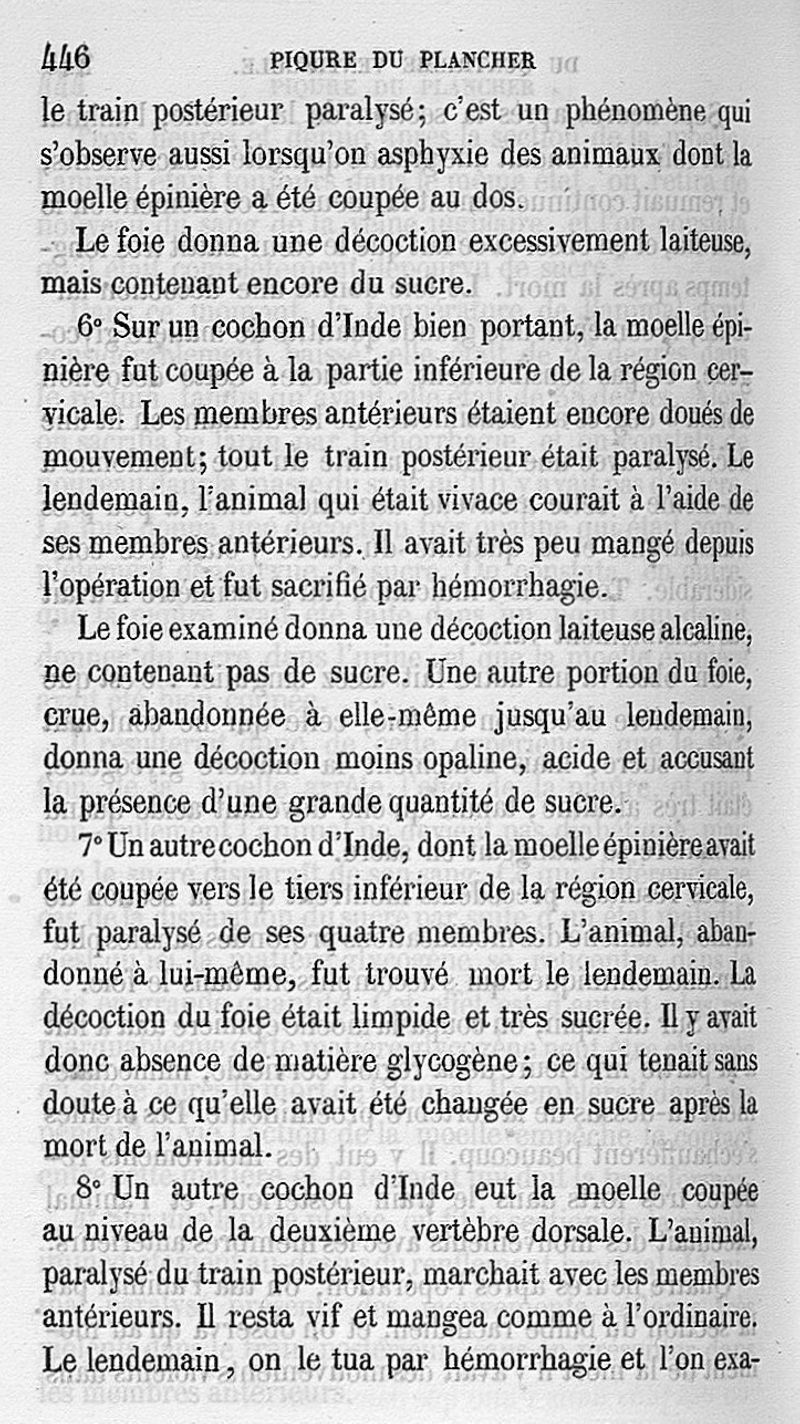 446 PIQURE DU PLANCHER

le train postérieur paralysé; c'est un phénomène qui s'observe aussi lorsqu'on asphyxie des animaux dont la moelle épinière a été coupée au dos.

Le foie donna une décoction excessivement laiteuse, mais contenant encore du sucre.

6° Sur un cochon d'Inde bien portant, la moelle épinière fut coupée à la partie inférieure de la région cervicale. Les membres antérieurs étaient encore doués de mouvement; tout le train postérieur était paralysé. Le lendemain, l'animal qui était vivace courait à l'aide de ses membres antérieurs. Il avait très peu mangé depuis l'opération et fut sacrifié par hémorrhagie.

Le foie examiné donna une décoction laiteuse alcaline, ne contenant pas de sucre. Une autre portion du foie, crue, abandonnée à elle-même jusqu'au lendemain, donna une décoction moins opaline, acide et accusant la présence d'une grande quantité de sucre.

7° Un autre cochon d'Inde, dont la moelle épinière avait été coupée vers le tiers inférieur de la région cervicale, fut paralysé de ses quatre membres. L'animal, abandonné à lui-même, fut trouvé mort le lendemain. La décoction du foie était limpide et très sucrée. Il y avait donc absence de matière glycogène; ce qui tenait sans doute à ce qu'elle avait été changée en sucre après la mort de l'animal.

8° Un autre cochon d'Inde eut la moelle coupée au niveau de la deuxième vertèbre dorsale. L'animal, paralysé du train postérieur, marchait avec les membres antérieurs. Il resta vif et mangea comme à l'ordinaire. Le lendemain, on le tua par hémorrhagie et l'on exa-